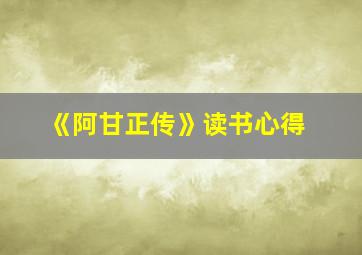 《阿甘正传》读书心得